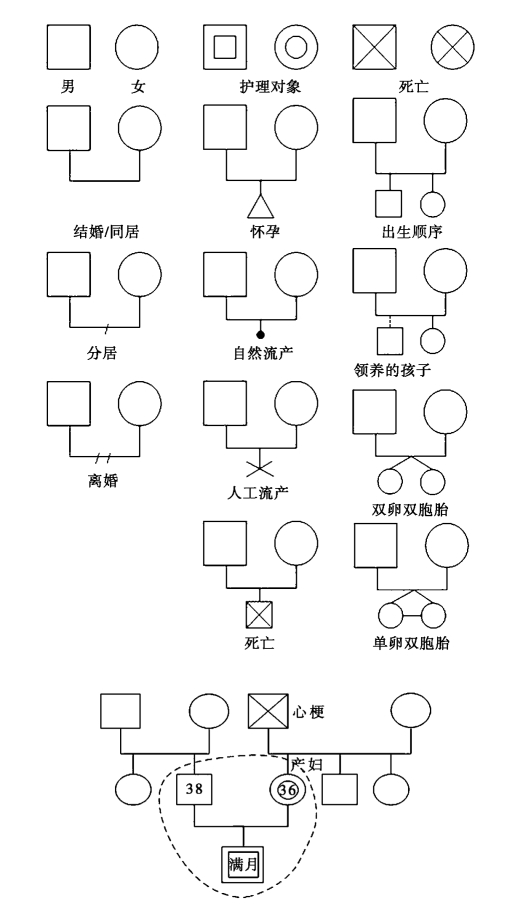 男 女 护理对象 死亡

结婚/同居 怀孕 出生顺序

分居 自然流产 领养的孩子

离婚 人工流产 双卵双胞胎

死亡 单卵双胞胎

心梗

产妇

38

36

满月